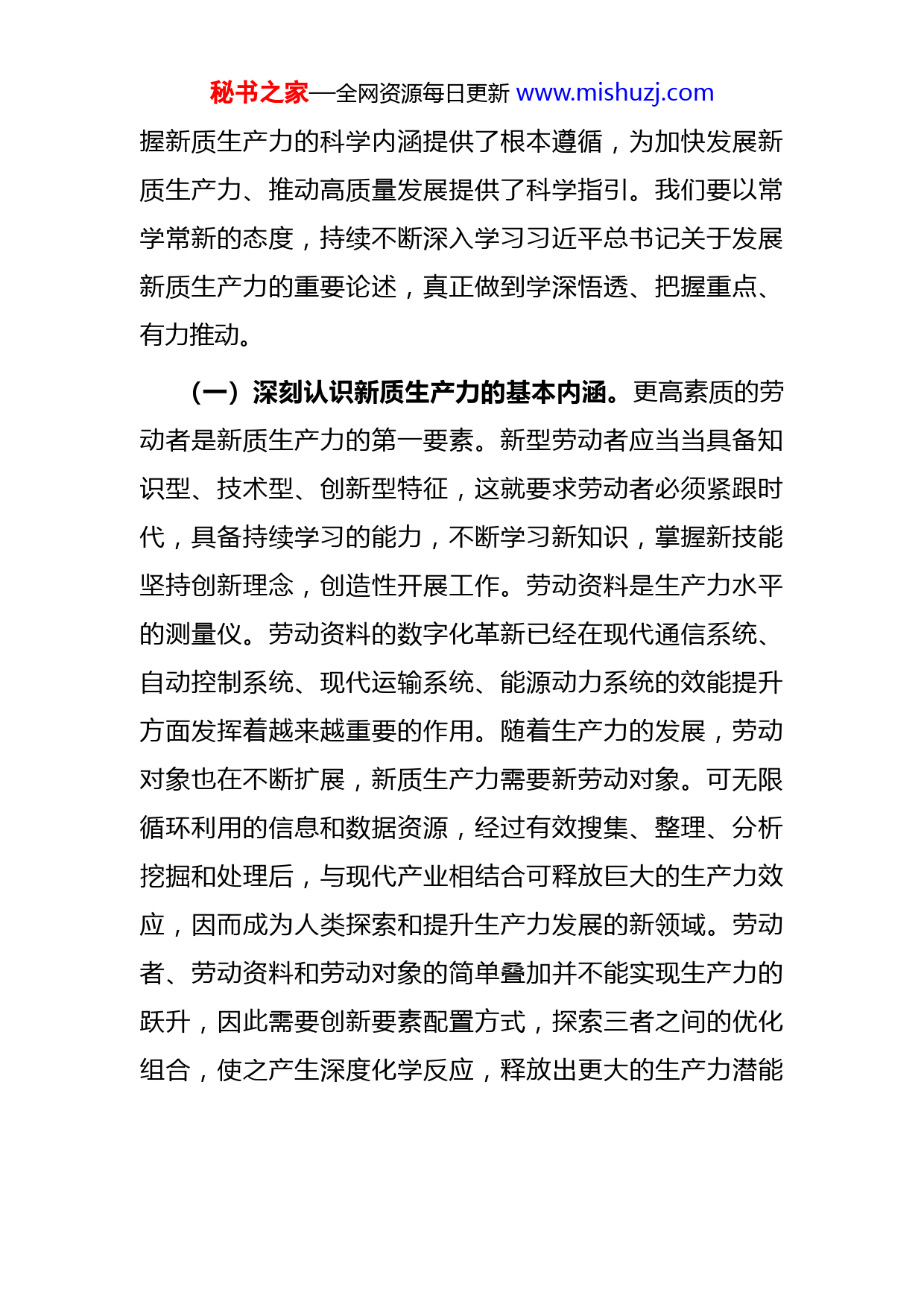 秘书之家—全网资源每日更新 www.mishuzj.com

握新质生产力的科学内涵提供了根本遵循，为加快发展新质生产力、推动高质量发展提供了科学指引。我们要以常学常新的态度，持续不断深入学习习近平总书记关于发展新质生产力的重要论述，真正做到学深悟透、把握重点、有力推动。

（一）深刻认识新质生产力的基本内涵。更高素质的劳动者是新质生产力的第一要素。新型劳动者应当当具备知识型、技术型、创新型特征，这就要求劳动者必须紧跟时代，具备持续学习的能力，不断学习新知识，掌握新技能坚持创新理念，创造性开展工作。劳动资料是生产力水平的测量仪。劳动资料的数字化革新已经在现代通信系统、自动控制系统、现代运输系统、能源动力系统的效能提升方面发挥着越来越重要的作用。随着生产力的发展，劳动对象也在不断扩展，新质生产力需要新劳动对象。可无限循环利用的信息和数据资源，经过有效搜集、整理、分析挖掘和处理后，与现代产业相结合可释放巨大的生产力效应，因而成为人类探索和提升生产力发展的新领域。劳动者、劳动资料和劳动对象的简单叠加并不能实现生产力的跃升，因此需要创新要素配置方式，探索三者之间的优化组合，使之产生深度化学反应，释放出更大的生产力潜能